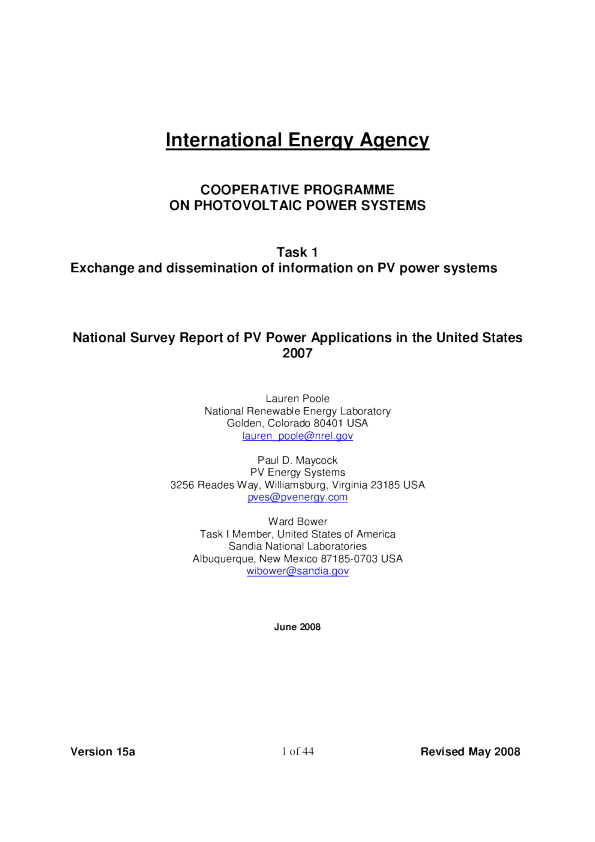 International Energy Agency

COOPERATIVE PROGRAMME
ON PHOTOVOLTAIC POWER SYSTEMS

Task 1
Exchange and dissemination of information on PV power systems

National Survey Report of PV Power Applications in the United States
2007

Lauren Poole
National Renewable Energy Laboratory
Golden, Colorado 80401 USA
lauren_poole@nrel.gov

Paul D. Maycock
PV Energy Systems
3256 Reades Way, Williamsburg, Virginia 23185 USA
pves@pvenergy.com

Ward Bower
Task I Member, United States of America
Sandia National Laboratories
Albuquerque, New Mexico 87185-0703 USA
wibower@sandia.gov

June 2008

Version 15a

1 of 44

Revised May 2008